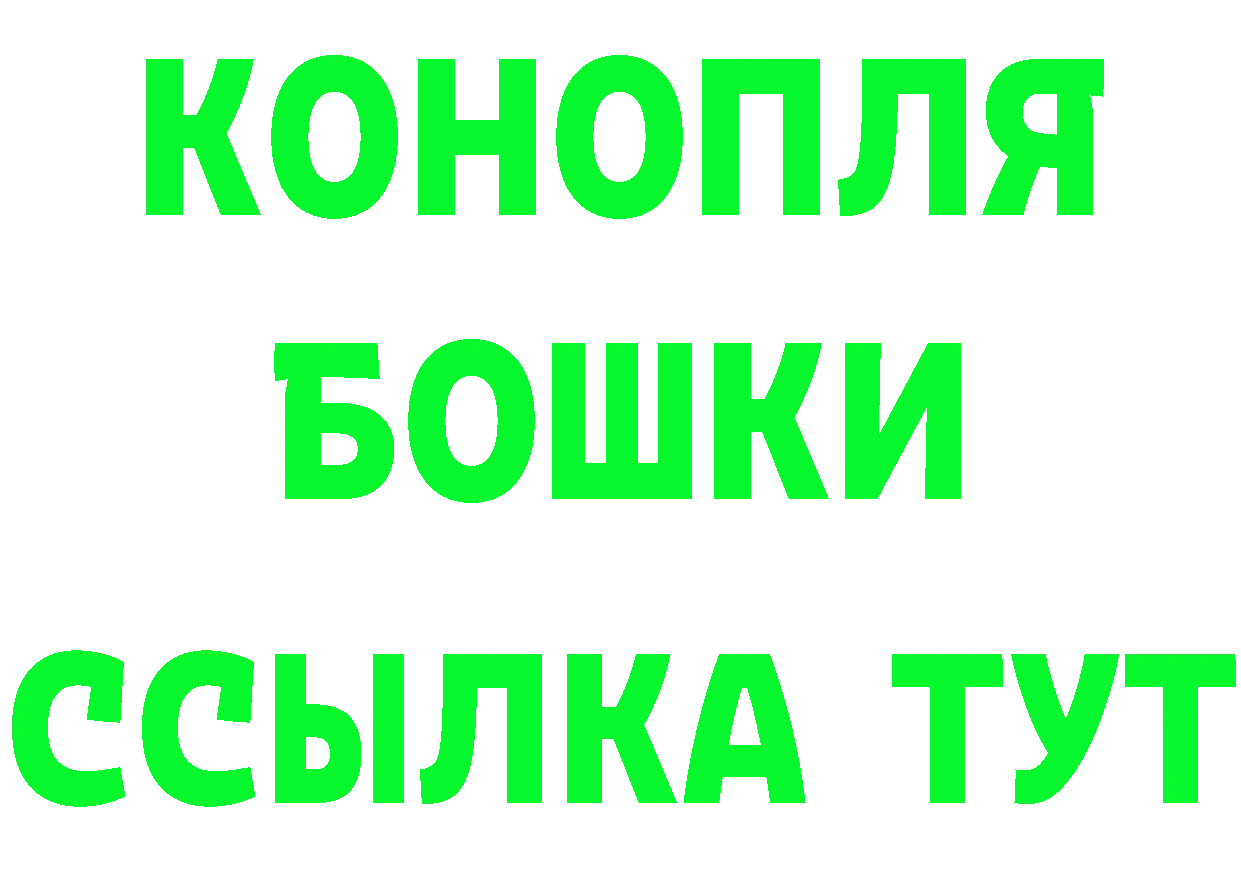 КОНОПЛЯ
БОШКИ
ССЫЛКА ТУТ